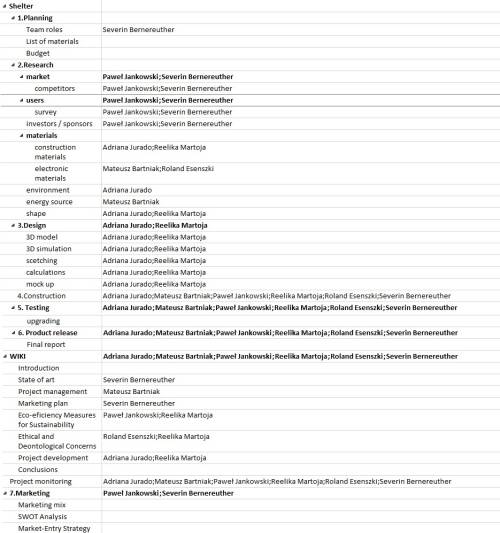 | | |
|---|---|
| Shelter | |
| 1.Planning | |
| Team roles | Severin Bernereuther |
| List of materials | |
| Budget | |
| 2.Research | |
| market | Paweł Jankowski;Severin Bernereuther |
| competitors | Paweł Jankowski;Severin Bernereuther |
| users | Paweł Jankowski;Severin Bernereuther |
| survey | Paweł Jankowski;Severin Bernereuther |
| investors / sponsors | Paweł Jankowski;Severin Bernereuther |
| materials | |
| construction materials | Adriana Jurado;Reelika Martoja |
| electronic materials | Mateusz Bartniak;Roland Esenszki |
| environment | Adriana Jurado |
| energy source | Mateusz Bartniak |
| shape | Adriana Jurado;Reelika Martoja |
| 3.Design | Adriana Jurado;Reelika Martoja |
| 3D model | Adriana Jurado;Reelika Martoja |
| 3D simulation | Adriana Jurado;Reelika Martoja |
| scetching | Adriana Jurado;Reelika Martoja |
| calculations | Adriana Jurado;Reelika Martoja |
| mock up | Adriana Jurado;Reelika Martoja |
| 4.Construction | Adriana Jurado;Mateusz Bartniak;Paweł Jankowski;Reelika Martoja;Roland Esenszki;Severin Bernereuther |
| 5. Testing | Adriana Jurado;Mateusz Bartniak;Paweł Jankowski;Reelika Martoja;Roland Esenszki;Severin Bernereuther |
| upgrading | |
| 6. Product release | Adriana Jurado;Mateusz Bartniak;Paweł Jankowski;Reelika Martoja;Roland Esenszki;Severin Bernereuther |
| Final report | |
| WIKI | Adriana Jurado;Mateusz Bartniak;Paweł Jankowski;Reelika Martoja;Roland Esenszki;Severin Bernereuther |
| Introduction | |
| State of art | Severin Bernereuther |
| Project management | Mateusz Bartniak |
| Marketing plan | Severin Bernereuther |
| Eco-eficiency Measures for Sustainability | Paweł Jankowski;Reelika Martoja |
| Ethical and Deontological Concerns | Roland Esenszki;Reelika Martoja |
| Project development | Adriana Jurado;Reelika Martoja |
| Conclusions | |
| Project monitoring | Adriana Jurado;Mateusz Bartniak;Paweł Jankowski;Reelika Martoja;Roland Esenszki;Severin Bernereuther |
| 7.Marketing | Paweł Jankowski;Severin Bernereuther |
| Marketing mix | |
| SWOT Analysis | |
| Market-Entry Strategy | |